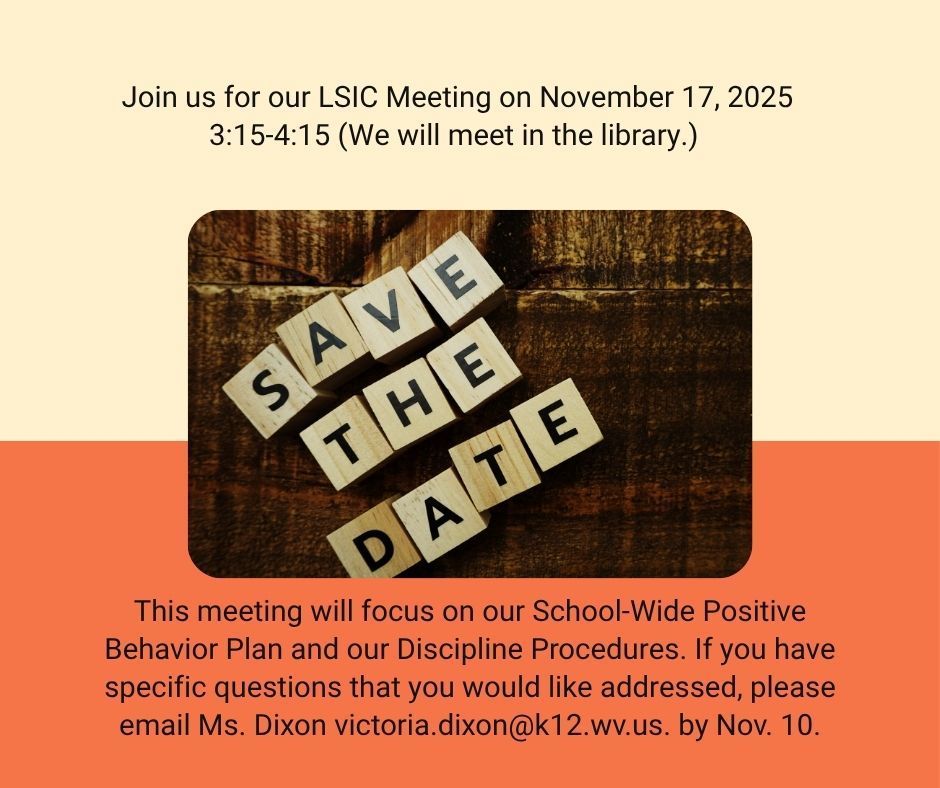 Join us for our LSIC Meeting on November 17, 2025
3:15-4:15 (We will meet in the library.)

SAVE
THE
DATE

This meeting will focus on our School-Wide Positive Behavior Plan and our Discipline Procedures. If you have specific questions that you would like addressed, please email Ms. Dixon victoria.dixon@k12.wv.us. by Nov. 10.